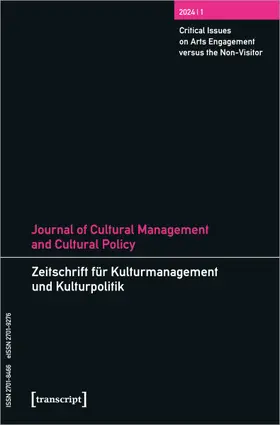 2024 | 1

Critical Issues on Arts Engagement versus the Non-Visitor

Journal of Cultural Management and Cultural Policy

Zeitschrift für Kulturmanagement und Kulturpolitik

ISSN 2701-8466 eISSN 2701-9276

[transcript]